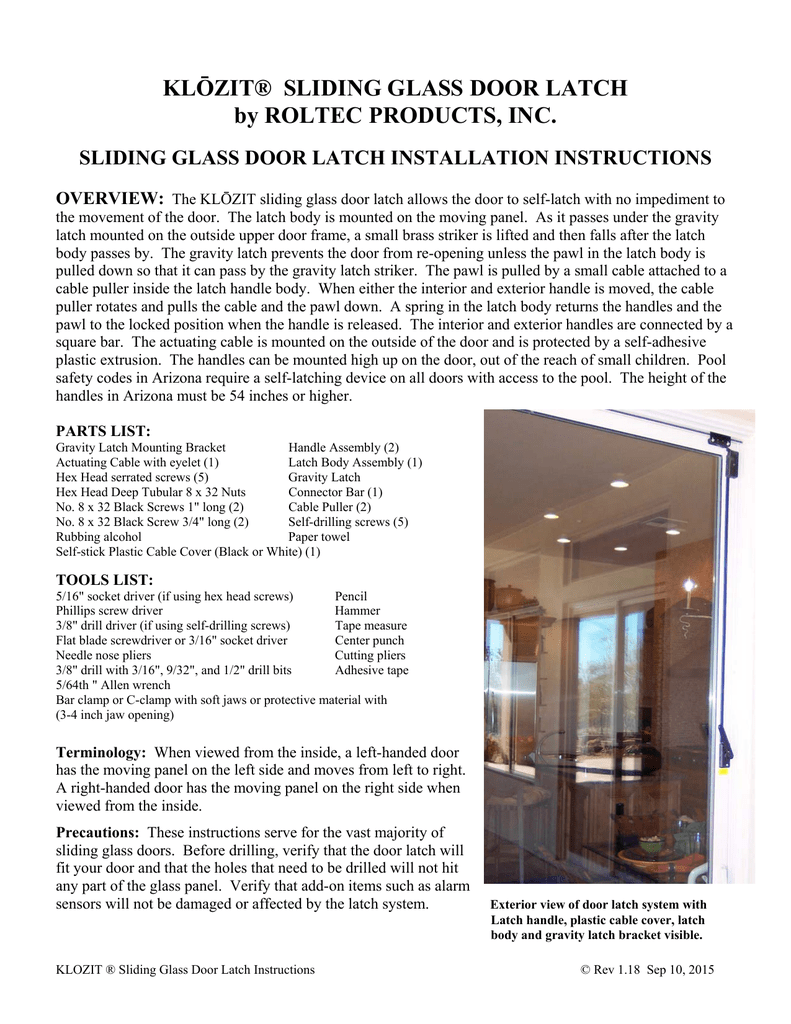 KLŌZIT® SLIDING GLASS DOOR LATCH
by ROLTEC PRODUCTS, INC.

SLIDING GLASS DOOR LATCH INSTALLATION INSTRUCTIONS

OVERVIEW: The KLŌZIT sliding glass door latch allows the door to self-latch with no impediment to the movement of the door. The latch body is mounted on the moving panel. As it passes under the gravity latch mounted on the outside upper door frame, a small brass striker is lifted and then falls after the latch body passes by. The gravity latch prevents the door from re-opening unless the pawl in the latch body is pulled down so that it can pass by the gravity latch striker. The pawl is pulled by a small cable attached to a cable puller inside the latch handle body. When either the interior and exterior handle is moved, the cable puller rotates and pulls the cable and the pawl down. A spring in the latch body returns the handles and the pawl to the locked position when the handle is released. The interior and exterior handles are connected by a square bar. The actuating cable is mounted on the outside of the door and is protected by a self-adhesive plastic extrusion. The handles can be mounted high up on the door, out of the reach of small children. Pool safety codes in Arizona require a self-latching device on all doors with access to the pool. The height of the handles in Arizona must be 54 inches or higher.

PARTS LIST:
Gravity Latch Mounting Bracket
Actuating Cable with eyelet (1)
Hex Head serrated screws (5)
Hex Head Deep Tubular 8 x 32 Nuts
No. 8 x 32 Black Screws 1" long (2)
No. 8 x 32 Black Screw 3/4" long (2)
Rubbing alcohol
Self-stick Plastic Cable Cover (Black or White) (1)

Handle Assembly (2)
Latch Body Assembly (1)
Gravity Latch
Connector Bar (1)
Cable Puller (2)
Self-drilling screws (5)
Paper towel

TOOLS LIST:
5/16" socket driver (if using hex head screws)
Phillips screw driver
3/8" drill driver (if using self-drilling screws)
Flat blade screwdriver or 3/16" socket driver
Needle nose pliers
3/8" drill with 3/16", 9/32", and 1/2" drill bits
5/64th " Allen wrench
Bar clamp or C-clamp with soft jaws or protective material with (3-4 inch jaw opening)

Pencil
Hammer
Tape measure
Center punch
Cutting pliers
Adhesive tape

Terminology: When viewed from the inside, a left-handed door has the moving panel on the left side and moves from left to right. A right-handed door has the moving panel on the right side when viewed from the inside.

Precautions: These instructions serve for the vast majority of sliding glass doors. Before drilling, verify that the door latch will fit your door and that the holes that need to be drilled will not hit any part of the glass panel. Verify that add-on items such as alarm sensors will not be damaged or affected by the latch system.

Exterior view of door latch system with Latch handle, plastic cable cover, latch body and gravity latch bracket visible.

KLOZIT ® Sliding Glass Door Latch Instructions © Rev 1.18 Sep 10, 2015